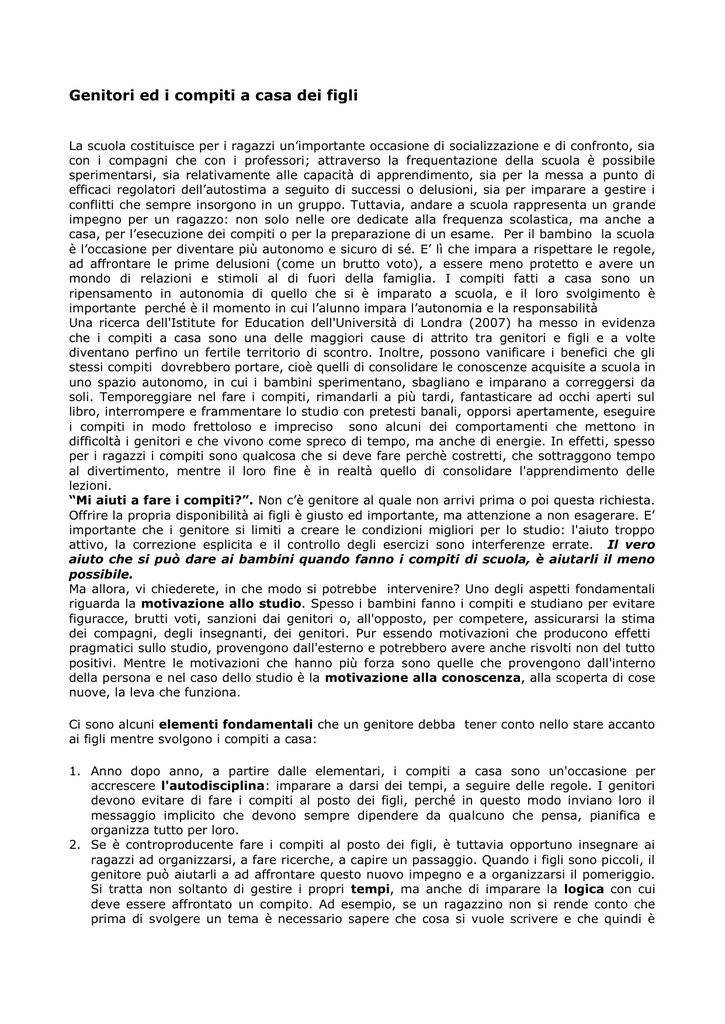 Genitori ed i compiti a casa dei figli

La scuola costituisce per i ragazzi un'importante occasione di socializzazione e di confronto, sia con i compagni che con i professori; attraverso la frequentazione della scuola è possibile sperimentarsi, sia relativamente alle capacità di apprendimento, sia per la messa a punto di efficaci regolatori dell'autostima a seguito di successi o delusioni, sia per imparare a gestire i conflitti che sempre insorgono in un gruppo. Tuttavia, andare a scuola rappresenta un grande impegno per un ragazzo: non solo nelle ore dedicate alla frequenza scolastica, ma anche a casa, per l'esecuzione dei compiti o per la preparazione di un esame. Per il bambino la scuola è l'occasione per diventare più autonomo e sicuro di sé. E' lì che impara a rispettare le regole, ad affrontare le prime delusioni (come un brutto voto), a essere meno protetto e avere un mondo di relazioni e stimoli al di fuori della famiglia. I compiti fatti a casa sono un ripensamento in autonomia di quello che si è imparato a scuola, e il loro svolgimento è importante perché è il momento in cui l'alunno impara l'autonomia e la responsabilità
Una ricerca dell'Istitute for Education dell'Università di Londra (2007) ha messo in evidenza che i compiti a casa sono una delle maggiori cause di attrito tra genitori e figli e a volte diventano perfino un fertile territorio di scontro. Inoltre, possono vanificare i benefici che gli stessi compiti dovrebbero portare, cioè quelli di consolidare le conoscenze acquisite a scuola in uno spazio autonomo, in cui i bambini sperimentano, sbagliano e imparano a correggersi da soli. Temporeggiare nel fare i compiti, rimandarli a più tardi, fantasticare ad occhi aperti sul libro, interrompere e frammentare lo studio con pretesti banali, opporsi apertamente, eseguire i compiti in modo frettoloso e impreciso sono alcuni dei comportamenti che mettono in difficoltà i genitori e che vivono come spreco di tempo, ma anche di energie. In effetti, spesso per i ragazzi i compiti sono qualcosa che si deve fare perchè costretti, che sottraggono tempo al divertimento, mentre il loro fine è in realtà quello di consolidare l'apprendimento delle lezioni.
"Mi aiuti a fare i compiti?". Non c'è genitore al quale non arrivi prima o poi questa richiesta. Offrire la propria disponibilità ai figli è giusto ed importante, ma attenzione a non esagerare. E' importante che i genitore si limiti a creare le condizioni migliori per lo studio: l'aiuto troppo attivo, la correzione esplicita e il controllo degli esercizi sono interferenze errate. Il vero aiuto che si può dare ai bambini quando fanno i compiti di scuola, è aiutarli il meno possibile.
Ma allora, vi chiederete, in che modo si potrebbe intervenire? Uno degli aspetti fondamentali riguarda la motivazione allo studio. Spesso i bambini fanno i compiti e studiano per evitare figuracce, brutti voti, sanzioni dai genitori o, all'opposto, per competere, assicurarsi la stima dei compagni, degli insegnanti, dei genitori. Pur essendo motivazioni che producono effetti pragmatici sullo studio, provengono dall'esterno e potrebbero avere anche risvolti non del tutto positivi. Mentre le motivazioni che hanno più forza sono quelle che provengono dall'interno della persona e nel caso dello studio è la motivazione alla conoscenza, alla scoperta di cose nuove, la leva che funziona.

Ci sono alcuni elementi fondamentali che un genitore debba tener conto nello stare accanto ai figli mentre svolgono i compiti a casa:

1. Anno dopo anno, a partire dalle elementari, i compiti a casa sono un'occasione per accrescere l'autodisciplina: imparare a darsi dei tempi, a seguire delle regole. I genitori devono evitare di fare i compiti al posto dei figli, perché in questo modo inviano loro il messaggio implicito che devono sempre dipendere da qualcuno che pensa, pianifica e organizza tutto per loro.
2. Se è controproducente fare i compiti al posto dei figli, è tuttavia opportuno insegnare ai ragazzi ad organizzarsi, a fare ricerche, a capire un passaggio. Quando i figli sono piccoli, il genitore può aiutarli a ad affrontare questo nuovo impegno e a organizzarsi il pomeriggio. Si tratta non soltanto di gestire i propri tempi, ma anche di imparare la logica con cui deve essere affrontato un compito. Ad esempio, se un ragazzino non si rende conto che prima di svolgere un tema è necessario sapere che cosa si vuole scrivere e che quindi è